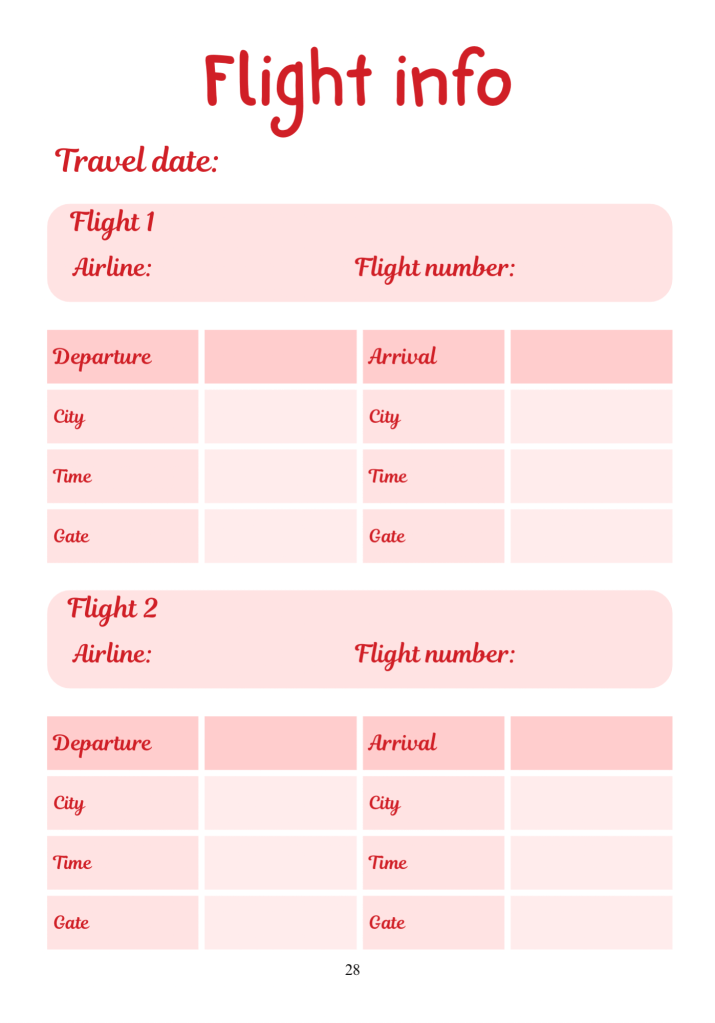 Flight info

Travel date:

Flight 1

Airline: Flight number:

| Departure | | Arrival | |
|---|---|---|---|
| City | | City | |
| Time | | Time | |
| Gate | | Gate | |

Flight 2

Airline: Flight number:

| Departure | | Arrival | |
|---|---|---|---|
| City | | City | |
| Time | | Time | |
| Gate | | Gate | |

28